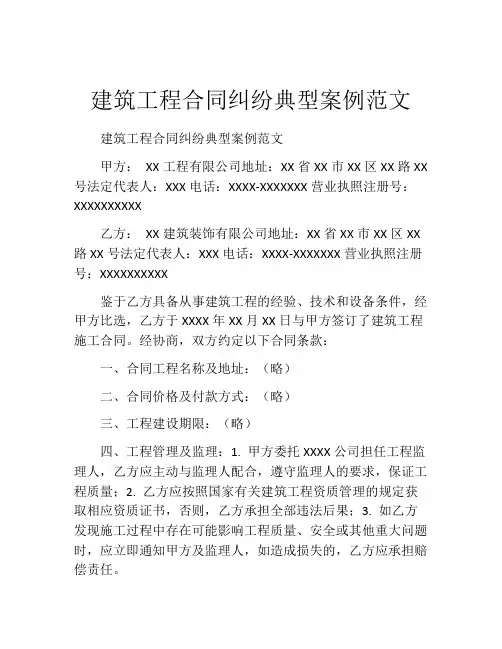 建筑工程合同纠纷典型案例范文

建筑工程合同纠纷典型案例范文

甲方： XX 工程有限公司地址：XX 省 XX 市 XX 区 XX 路 XX 号法定代表人：XXX 电话：XXXX-XXXXXXX 营业执照注册号：XXXXXXXXXX

乙方： XX 建筑装饰有限公司地址：XX 省 XX 市 XX 区 XX 路 XX 号法定代表人：XXX 电话：XXXX-XXXXXXX 营业执照注册号：XXXXXXXXXX

鉴于乙方具备从事建筑工程的经验、技术和设备条件，经甲方比选，乙方于 XXXX 年 XX 月 XX 日与甲方签订了建筑工程施工合同。经协商，双方约定以下合同条款：

一、合同工程名称及地址：（略）

二、合同价格及付款方式：（略）

三、工程建设期限：（略）

四、工程管理及监理：1. 甲方委托 XXXX 公司担任工程监理人，乙方应主动与监理人配合，遵守监理人的要求，保证工程质量；2. 乙方应按照国家有关建筑工程资质管理的规定获取相应资质证书，否则，乙方承担全部违法后果；3. 如乙方发现施工过程中存在可能影响工程质量、安全或其他重大问题时，应立即通知甲方及监理人，如造成损失的，乙方应承担赔偿责任。